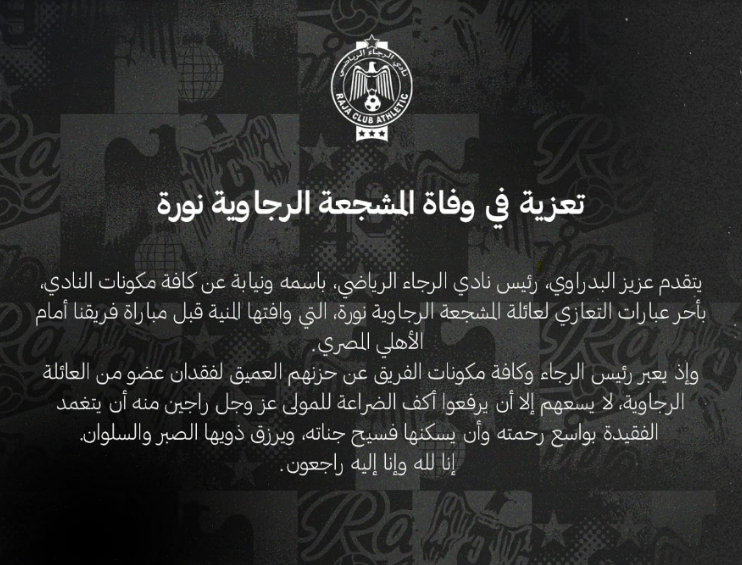 نادي الرجاء الرياضي
RAJA CLUB ATHLETIC

تعزية في وفاة المشجعة الرجاوية نورة

يتقدم عزيز البدراوي، رئيس نادي الرجاء الرياضي، باسمه ونيابة عن كافة مكونات النادي، بأحر عبارات التعازي لعائلة المشجعة الرجاوية نورة، التي وافتها المنية قبل مباراة فريقنا أمام الأهلي المصري.

وإذ يعبر رئيس الرجاء وكافة مكونات الفريق عن حزنهم العميق لفقدان عضو من العائلة الرجاوية، لا يسعهم إلا أن يرفعوا أكف الضراعة للمولى عز وجل راجين منه أن يتغمد الفقيدة بواسع رحمته وأن يسكنها فسيح جناته، ويرزق ذويها الصبر والسلوان.

إنا لله وإنا إليه راجعون.